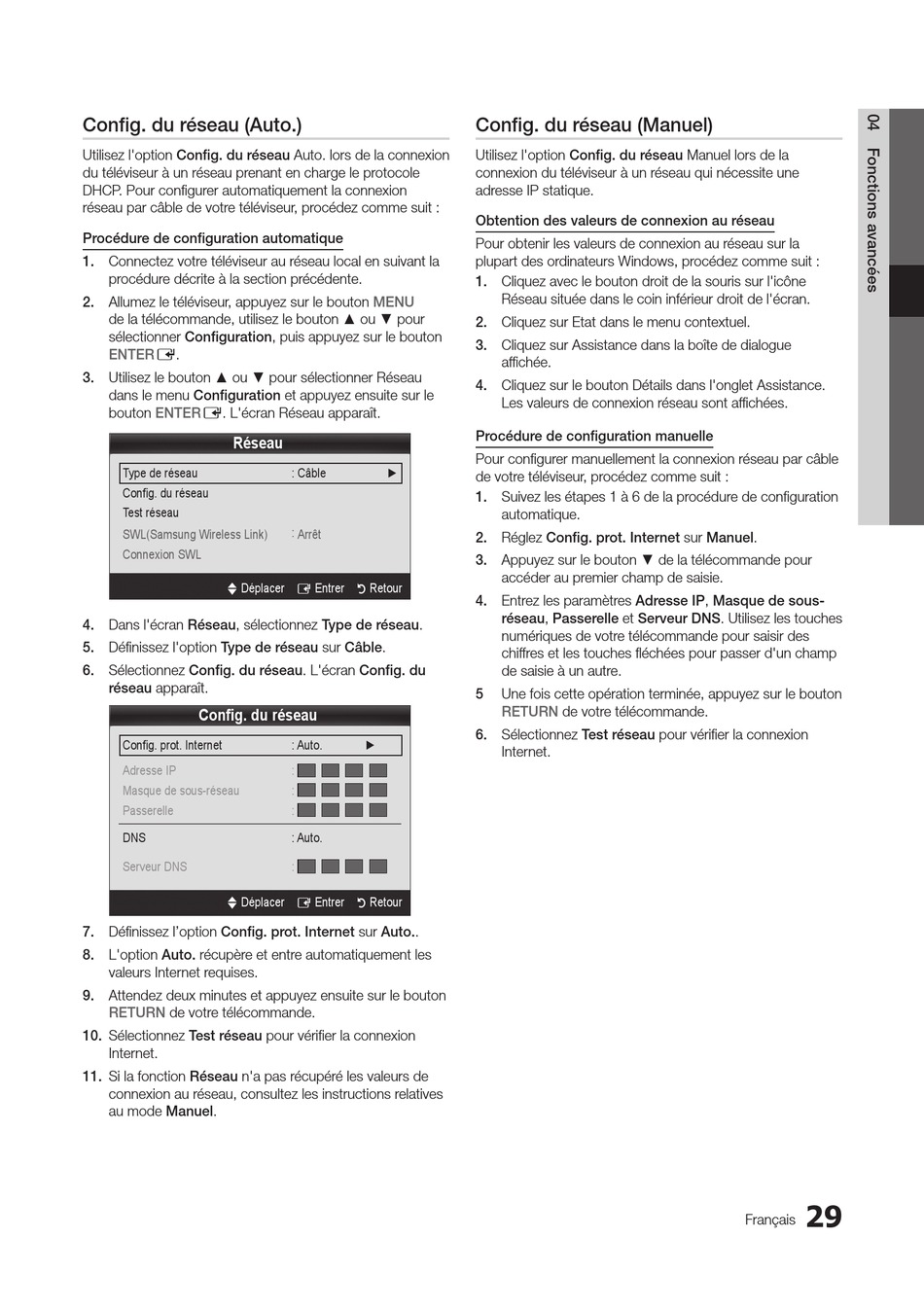 Config. du réseau (Auto.)

Utilisez l'option Config. du réseau Auto. lors de la connexion du téléviseur à un réseau prenant en charge le protocole DHCP. Pour configurer automatiquement la connexion réseau par câble de votre téléviseur, procédez comme suit :

Procédure de configuration automatique

1. Connectez votre téléviseur au réseau local en suivant la procédure décrite à la section précédente.
2. Allumez le téléviseur, appuyez sur le bouton MENU de la télécommande, utilisez le bouton ▲ ou ▼ pour sélectionner Configuration, puis appuyez sur le bouton ENTER.
3. Utilisez le bouton ▲ ou ▼ pour sélectionner Réseau dans le menu Configuration et appuyez ensuite sur le bouton ENTER. L'écran Réseau apparaît.

Réseau
Type de réseau : Câble ▶
Config. du réseau
Test réseau
SWL(Samsung Wireless Link) : Arrêt
Connexion SWL
Déplacer Entrer Retour

4. Dans l'écran Réseau, sélectionnez Type de réseau.
5. Définissez l'option Type de réseau sur Câble.
6. Sélectionnez Config. du réseau. L'écran Config. du réseau apparaît.

Config. du réseau
Config. prot. Internet : Auto. ▶
Adresse IP :
Masque de sous-réseau :
Passerelle :
DNS : Auto.
Serveur DNS :
Déplacer Entrer Retour

7. Définissez l'option Config. prot. Internet sur Auto..
8. L'option Auto. récupère et entre automatiquement les valeurs Internet requises.
9. Attendez deux minutes et appuyez ensuite sur le bouton RETURN de votre télécommande.
10. Sélectionnez Test réseau pour vérifier la connexion Internet.
11. Si la fonction Réseau n'a pas récupéré les valeurs de connexion au réseau, consultez les instructions relatives au mode Manuel.

Config. du réseau (Manuel)

Utilisez l'option Config. du réseau Manuel lors de la connexion du téléviseur à un réseau qui nécessite une adresse IP statique.

Obtention des valeurs de connexion au réseau

Pour obtenir les valeurs de connexion au réseau sur la plupart des ordinateurs Windows, procédez comme suit :
1. Cliquez avec le bouton droit de la souris sur l'icône Réseau située dans le coin inférieur droit de l'écran.
2. Cliquez sur Etat dans le menu contextuel.
3. Cliquez sur Assistance dans la boîte de dialogue affichée.
4. Cliquez sur le bouton Détails dans l'onglet Assistance. Les valeurs de connexion réseau sont affichées.

Procédure de configuration manuelle

Pour configurer manuellement la connexion réseau par câble de votre téléviseur, procédez comme suit :
1. Suivez les étapes 1 à 6 de la procédure de configuration automatique.
2. Réglez Config. prot. Internet sur Manuel.
3. Appuyez sur le bouton ▼ de la télécommande pour accéder au premier champ de saisie.
4. Entrez les paramètres Adresse IP, Masque de sous-réseau, Passerelle et Serveur DNS. Utilisez les touches numériques de votre télécommande pour saisir des chiffres et les touches fléchées pour passer d'un champ de saisie à un autre.
5 Une fois cette opération terminée, appuyez sur le bouton RETURN de votre télécommande.
6. Sélectionnez Test réseau pour vérifier la connexion Internet.

04 Fonctions avancées

Français 29